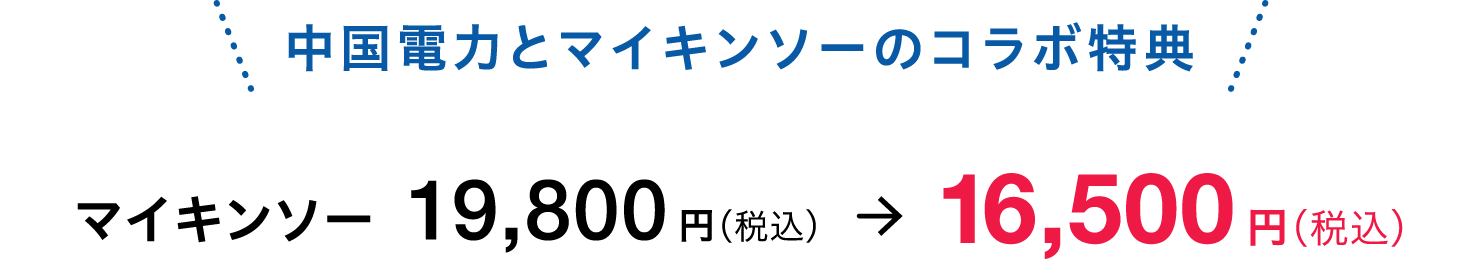 中国電力とマイキンソーのコラボ特典

マイキンソー 19,800円（税込） → 16,500円（税込）